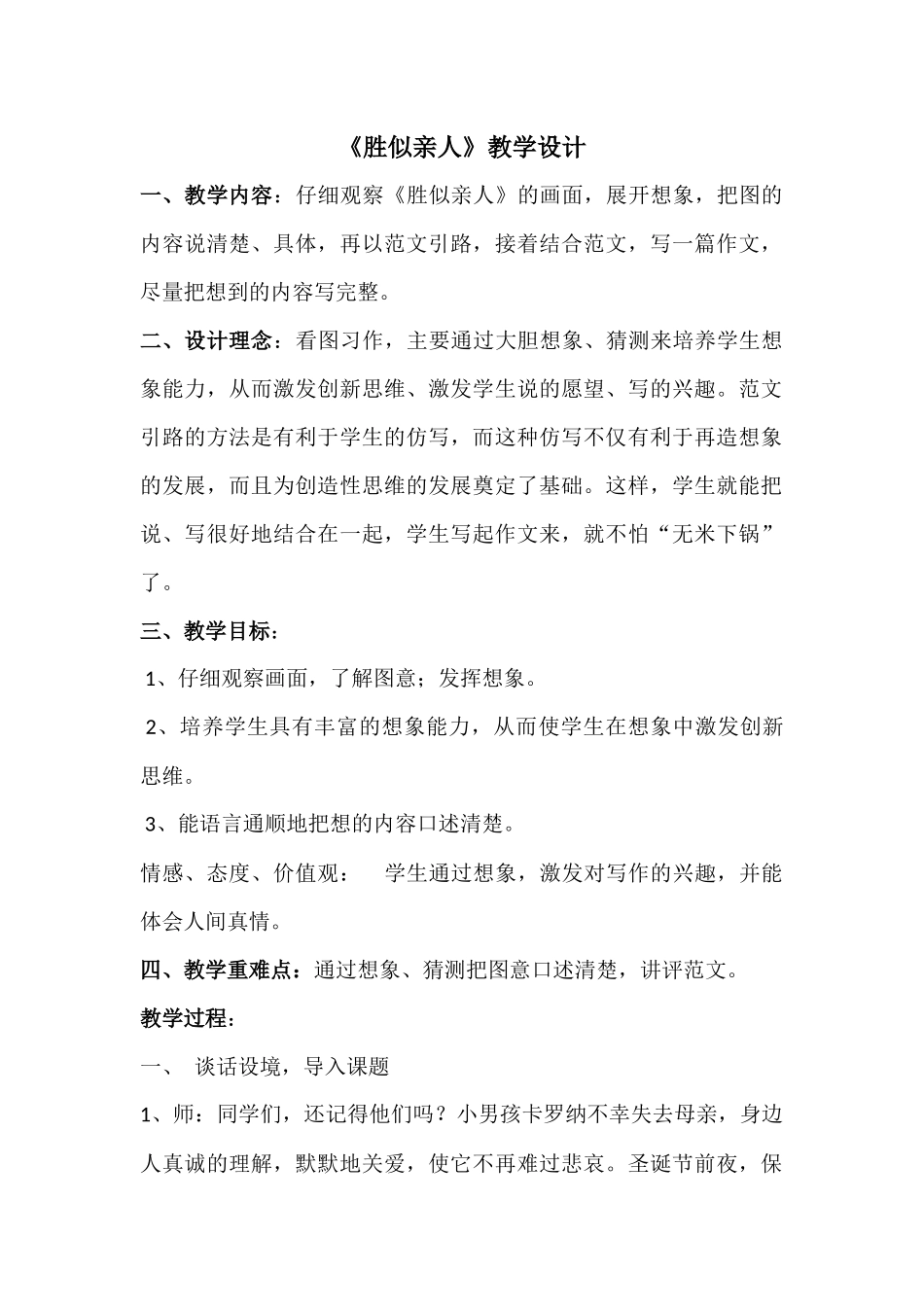 《胜似亲人》教学设计

一、教学内容：仔细观察《胜似亲人》的画面，展开想象，把图的内容说清楚、具体，再以范文引路，接着结合范文，写一篇作文，尽量把想到的内容写完整。

二、设计理念：看图习作，主要通过大胆想象、猜测来培养学生想象能力，从而激发创新思维、激发学生说的愿望、写的兴趣。范文引路的方法是有利于学生的仿写，而这种仿写不仅有利于再造想象的发展，而且为创造性思维的发展奠定了基础。这样，学生就能把说、写很好地结合在一起，学生写起作文来，就不怕“无米下锅”了。

三、教学目标：

1、仔细观察画面，了解图意；发挥想象。

2、培养学生具有丰富的想象能力，从而使学生在想象中激发创新思维。

3、能语言通顺地把想的内容口述清楚。

情感、态度、价值观： 学生通过想象，激发对写作的兴趣，并能体会人间真情。

四、教学重难点：通过想象、猜测把图意口述清楚，讲评范文。

教学过程：

一、 谈话设境，导入课题

1、师：同学们，还记得他们吗？小男孩卡罗纳不幸失去母亲，身边人真诚的理解，默默地关爱，使它不再难过悲哀。圣诞节前夜，保